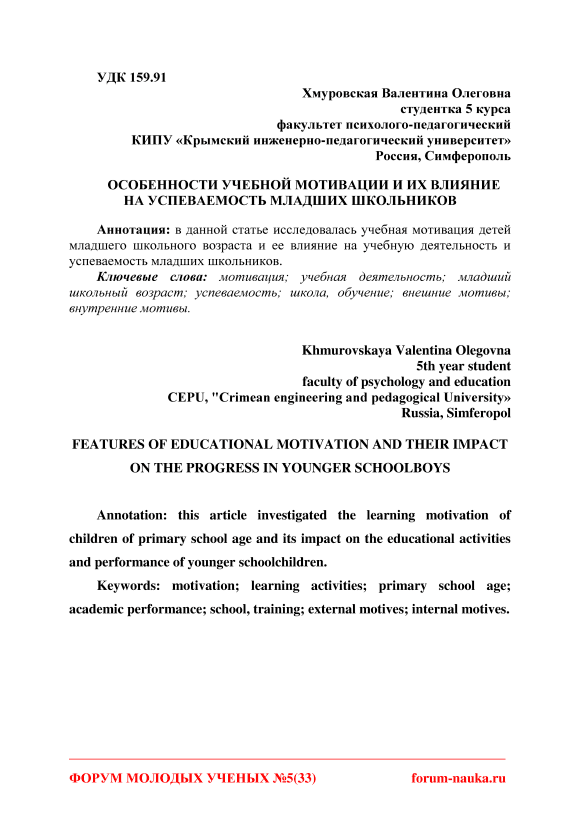 УДК 159.91

Хмуровская Валентина Олеговна
студентка 5 курса
факультет психолого-педагогический
КИПУ «Крымский инженерно-педагогический университет»
Россия, Симферополь

ОСОБЕННОСТИ УЧЕБНОЙ МОТИВАЦИИ И ИХ ВЛИЯНИЕ НА УСПЕВАЕМОСТЬ МЛАДШИХ ШКОЛЬНИКОВ

Аннотация: в данной статье исследовалась учебная мотивация детей младшего школьного возраста и ее влияние на учебную деятельность и успеваемость младших школьников.

Ключевые слова: мотивация; учебная деятельность; младший школьный возраст; успеваемость; школа, обучение; внешние мотивы; внутренние мотивы.

Khmurovskaya Valentina Olegovna
5th year student
faculty of psychology and education
CEPU, "Crimean engineering and pedagogical University»
Russia, Simferopol

FEATURES OF EDUCATIONAL MOTIVATION AND THEIR IMPACT ON THE PROGRESS IN YOUNGER SCHOOLBOYS

Annotation: this article investigated the learning motivation of children of primary school age and its impact on the educational activities and performance of younger schoolchildren.

Keywords: motivation; learning activities; primary school age; academic performance; school, training; external motives; internal motives.

ФОРУМ МОЛОДЫХ УЧЕНЫХ №5(33)
forum-nauka.ru